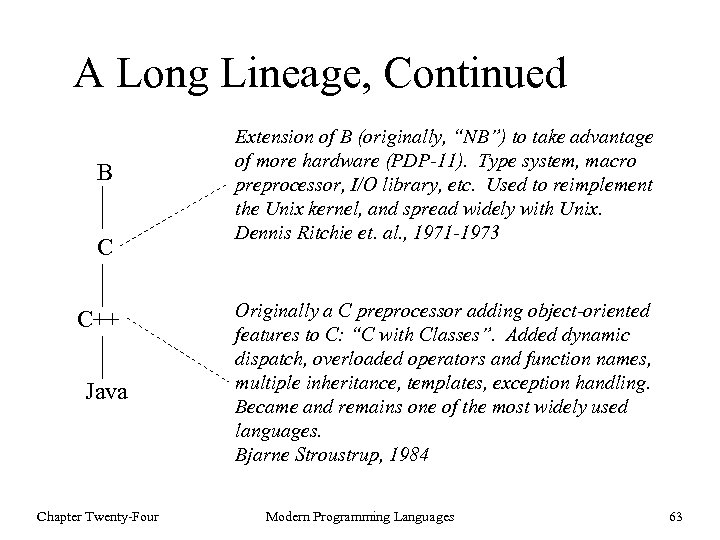 A Long Lineage, Continued

B

C

C++

Java

Extension of B (originally, "NB") to take advantage of more hardware (PDP-11). Type system, macro preprocessor, I/O library, etc. Used to reimplement the Unix kernel, and spread widely with Unix. Dennis Ritchie et. al., 1971-1973

Originally a C preprocessor adding object-oriented features to C: "C with Classes". Added dynamic dispatch, overloaded operators and function names, multiple inheritance, templates, exception handling. Became and remains one of the most widely used languages.
Bjarne Stroustrup, 1984

Chapter Twenty-Four

Modern Programming Languages

63